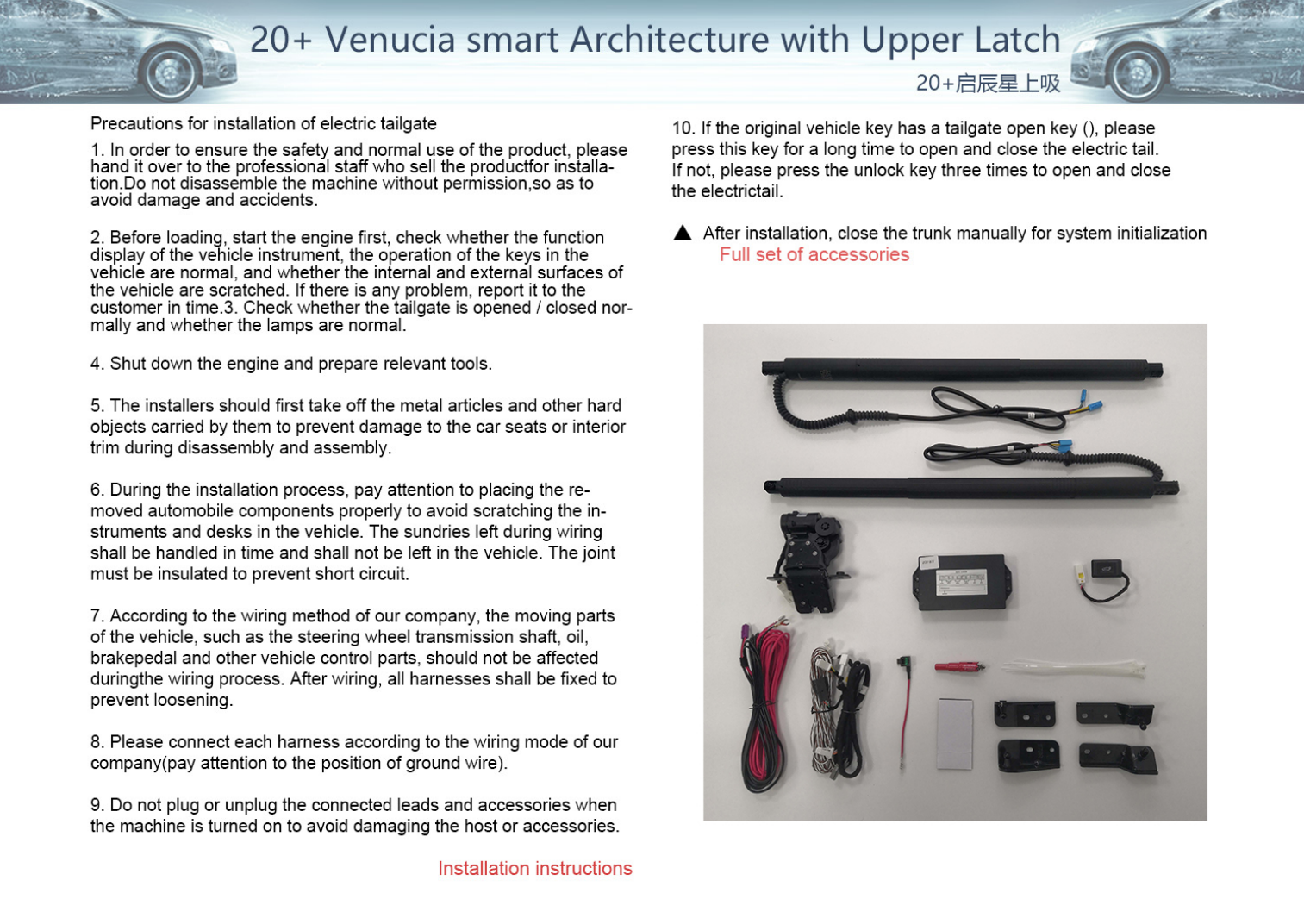 20+ Venucia smart Architecture with Upper Latch

20+启辰星上吸

Precautions for installation of electric tailgate

1. In order to ensure the safety and normal use of the product, please hand it over to the professional staff who sell the productfor installation.Do not disassemble the machine without permission,so as to avoid damage and accidents.

2. Before loading, start the engine first, check whether the function display of the vehicle instrument, the operation of the keys in the vehicle are normal, and whether the internal and external surfaces of the vehicle are scratched. If there is any problem, report it to the customer in time.3. Check whether the tailgate is opened / closed normally and whether the lamps are normal.

4. Shut down the engine and prepare relevant tools.

5. The installers should first take off the metal articles and other hard objects carried by them to prevent damage to the car seats or interior trim during disassembly and assembly.

6. During the installation process, pay attention to placing the removed automobile components properly to avoid scratching the instruments and desks in the vehicle. The sundries left during wiring shall be handled in time and shall not be left in the vehicle. The joint must be insulated to prevent short circuit.

7. According to the wiring method of our company, the moving parts of the vehicle, such as the steering wheel transmission shaft, oil, brakepedal and other vehicle control parts, should not be affected duringthe wiring process. After wiring, all harnesses shall be fixed to prevent loosening.

8. Please connect each harness according to the wiring mode of our company(pay attention to the position of ground wire).

9. Do not plug or unplug the connected leads and accessories when the machine is turned on to avoid damaging the host or accessories.

Installation instructions

10. If the original vehicle key has a tailgate open key (), please press this key for a long time to open and close the electric tail. If not, please press the unlock key three times to open and close the electrictail.

▲ After installation, close the trunk manually for system initialization

Full set of accessories